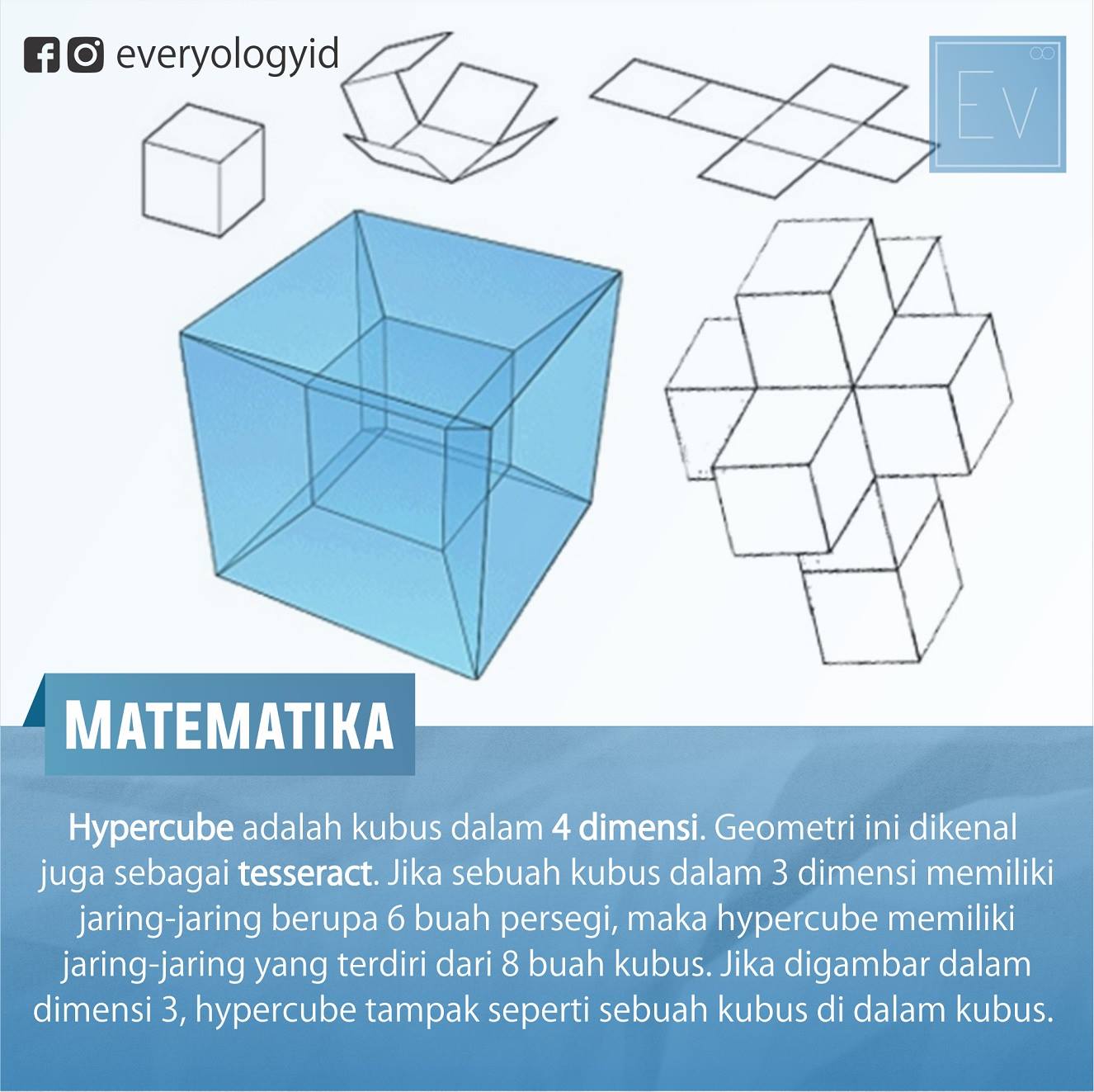 everyologyid

Ev

MATEMATIKA

Hypercube adalah kubus dalam 4 dimensi. Geometri ini dikenal juga sebagai tesseract. Jika sebuah kubus dalam 3 dimensi memiliki jaring-jaring berupa 6 buah persegi, maka hypercube memiliki jaring-jaring yang terdiri dari 8 buah kubus. Jika digambar dalam dimensi 3, hypercube tampak seperti sebuah kubus di dalam kubus.